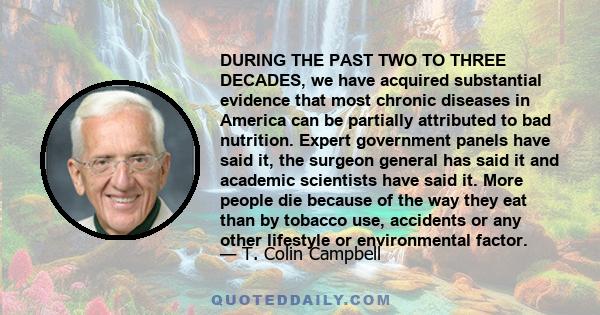 DURING THE PAST TWO TO THREE DECADES, we have acquired substantial evidence that most chronic diseases in America can be partially attributed to bad nutrition. Expert government panels have said it, the surgeon general has said it and academic scientists have said it. More people die because of the way they eat than by tobacco use, accidents or any other lifestyle or environmental factor.

— T. Colin Campbell

QUOTEDDAILY.COM